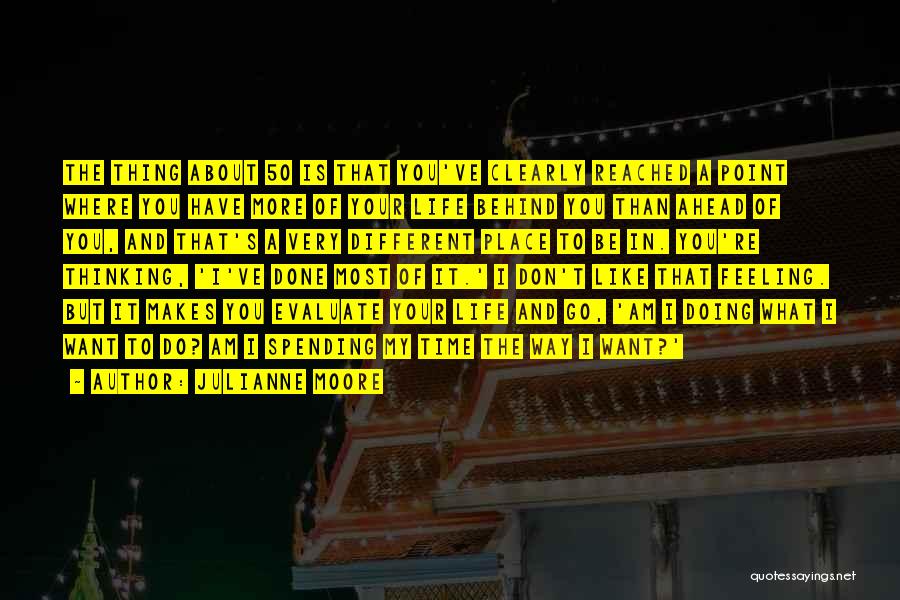 THE THING ABOUT 50 IS THAT YOU'VE CLEARLY REACHED A POINT WHERE YOU HAVE MORE OF YOUR LIFE BEHIND YOU THAN AHEAD OF YOU, AND THAT'S A VERY DIFFERENT PLACE TO BE IN. YOU'RE THINKING, 'I'VE DONE MOST OF IT.' I DON'T LIKE THAT FEELING. BUT IT MAKES YOU EVALUATE YOUR LIFE AND GO, 'AM I DOING WHAT I WANT TO DO? AM I SPENDING MY TIME THE WAY I WANT?'

~ AUTHOR: JULIANNE MOORE

quotessayings.net